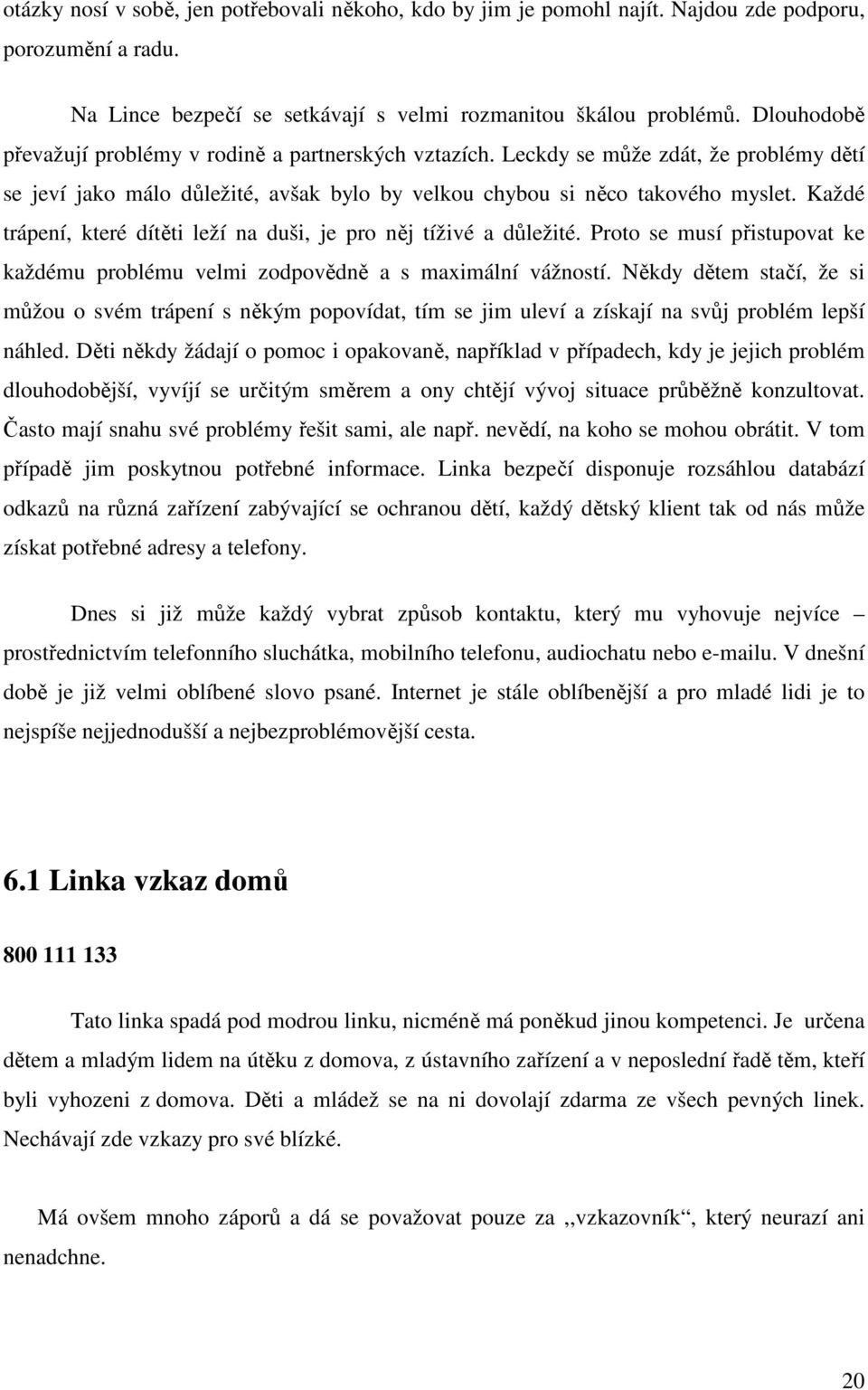 otázky nosí v sobě, jen potřebovali někoho, kdo by jim je pomohl najít. Najdou zde podporu, porozumění a radu.

Na Lince bezpečí se setkávají s velmi rozmanitou škálou problémů. Dlouhodobě převažují problémy v rodině a partnerských vztazích. Leckdy se může zdát, že problémy dětí se jeví jako málo důležité, avšak bylo by velkou chybou si něco takového myslet. Každé trápení, které dítěti leží na duši, je pro něj tíživé a důležité. Proto se musí přistupovat ke každému problému velmi zodpovědně a s maximální vážností. Někdy dětem stačí, že si můžou o svém trápení s někým popovídat, tím se jim uleví a získají na svůj problém lepší náhled. Děti někdy žádají o pomoc i opakovaně, například v případech, kdy je jejich problém dlouhodobější, vyvíjí se určitým směrem a ony chtějí vývoj situace průběžně konzultovat. Často mají snahu své problémy řešit sami, ale např. nevědí, na koho se mohou obrátit. V tom případě jim poskytnou potřebné informace. Linka bezpečí disponuje rozsáhlou databází odkazů na různá zařízení zabývající se ochranou dětí, každý dětský klient tak od nás může získat potřebné adresy a telefony.

Dnes si již může každý vybrat způsob kontaktu, který mu vyhovuje nejvíce – prostřednictvím telefonního sluchátka, mobilního telefonu, audiochatu nebo e-mailu. V dnešní době je již velmi oblíbené slovo psané. Internet je stále oblíbenější a pro mladé lidi je to nejspíše nejjednodušší a nejbezproblémovější cesta.

6.1 Linka vzkaz domů

800 111 133

Tato linka spadá pod modrou linku, nicméně má poněkud jinou kompetenci. Je určena dětem a mladým lidem na útěku z domova, z ústavního zařízení a v neposlední řadě těm, kteří byli vyhozeni z domova. Děti a mládež se na ni dovolají zdarma ze všech pevných linek. Nechávají zde vzkazy pro své blízké.

Má ovšem mnoho záporů a dá se považovat pouze za ,,vzkazovník“, který neurazí ani nenadchne.

20